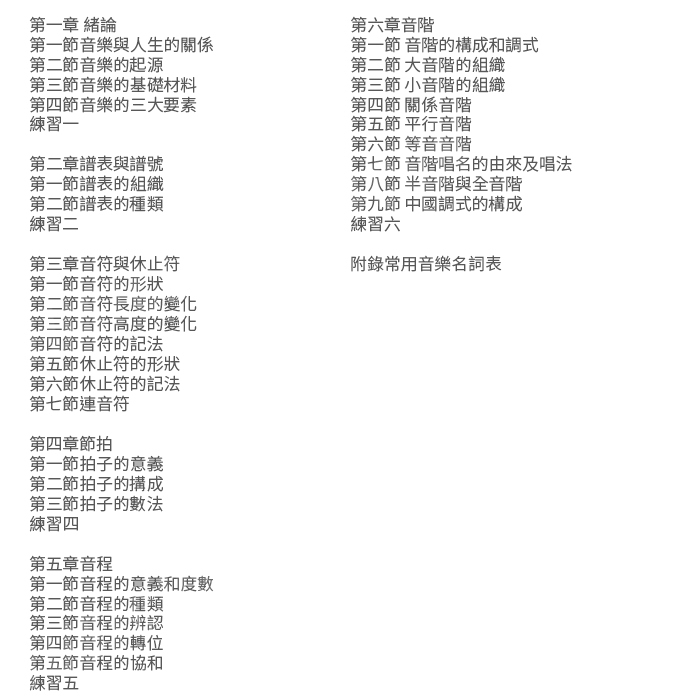 第一章 緒論
第一節音樂與人生的關係
第二節音樂的起源
第三節音樂的基礎材料
第四節音樂的三大要素
練習一

第二章譜表與譜號
第一節譜表的組織
第二節譜表的種類
練習二

第三章音符與休止符
第一節音符的形狀
第二節音符長度的變化
第三節音符高度的變化
第四節音符的記法
第五節休止符的形狀
第六節休止符的記法
第七節連音符

第四章節拍
第一節拍子的意義
第二節拍子的構成
第三節拍子的數法
練習四

第五章音程
第一節音程的意義和度數
第二節音程的種類
第三節音程的辨認
第四節音程的轉位
第五節音程的協和
練習五

第六章音階
第一節 音階的構成和調式
第二節 大音階的組織
第三節 小音階的組織
第四節 關係音階
第五節 平行音階
第六節 等音音階
第七節 音階唱名的由來及唱法
第八節 半音階與全音階
第九節 中國調式的構成
練習六

附錄常用音樂名詞表